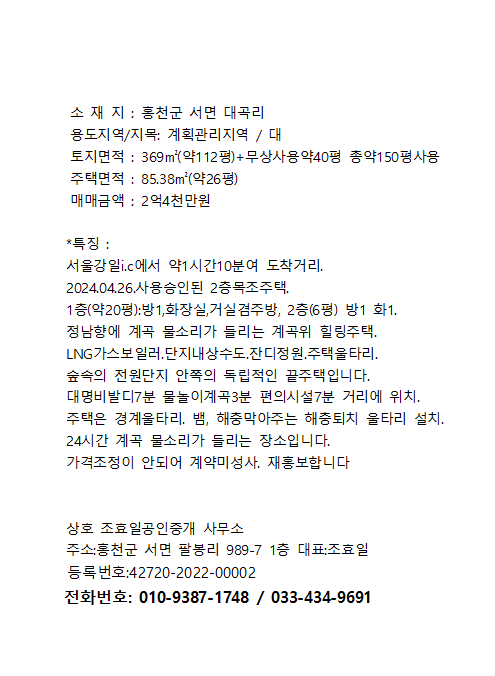 소 재 지 : 홍천군 서면 대곡리
용도지역/지목: 계획관리지역 / 대
토지면적 : 369㎡(약112평)+무상사용약40평 총약150평사용
주택면적 : 85.38㎡(약26평)
매매금액 : 2억4천만원

*특징 :
서울강일i.c에서 약1시간10분여 도착거리.
2024.04.26.사용승인된 2층목조주택.
1층(약20평):방1,화장실,거실겸주방, 2층(6평) 방1 화1.
정남향에 계곡 물소리가 들리는 계곡위 힐링주택.
LNG가스보일러.단지내상수도.잔디정원.주택울타리.
숲속의 전원단지 안쪽의 독립적인 끝주택입니다.
대명비발디7분 물놀이계곡3분 편의시설7분 거리에 위치.
주택은 경계울타리. 뱀, 해충막아주는 해충퇴치 울타리 설치.
24시간 계곡 물소리가 들리는 장소입니다.
가격조정이 안되어 계약미성사. 재홍보합니다

상호 조효일공인중개 사무소
주소:홍천군 서면 팔봉리 989-7 1층 대표:조효일
등록번호:42720-2022-00002
전화번호: 010-9387-1748 / 033-434-9691